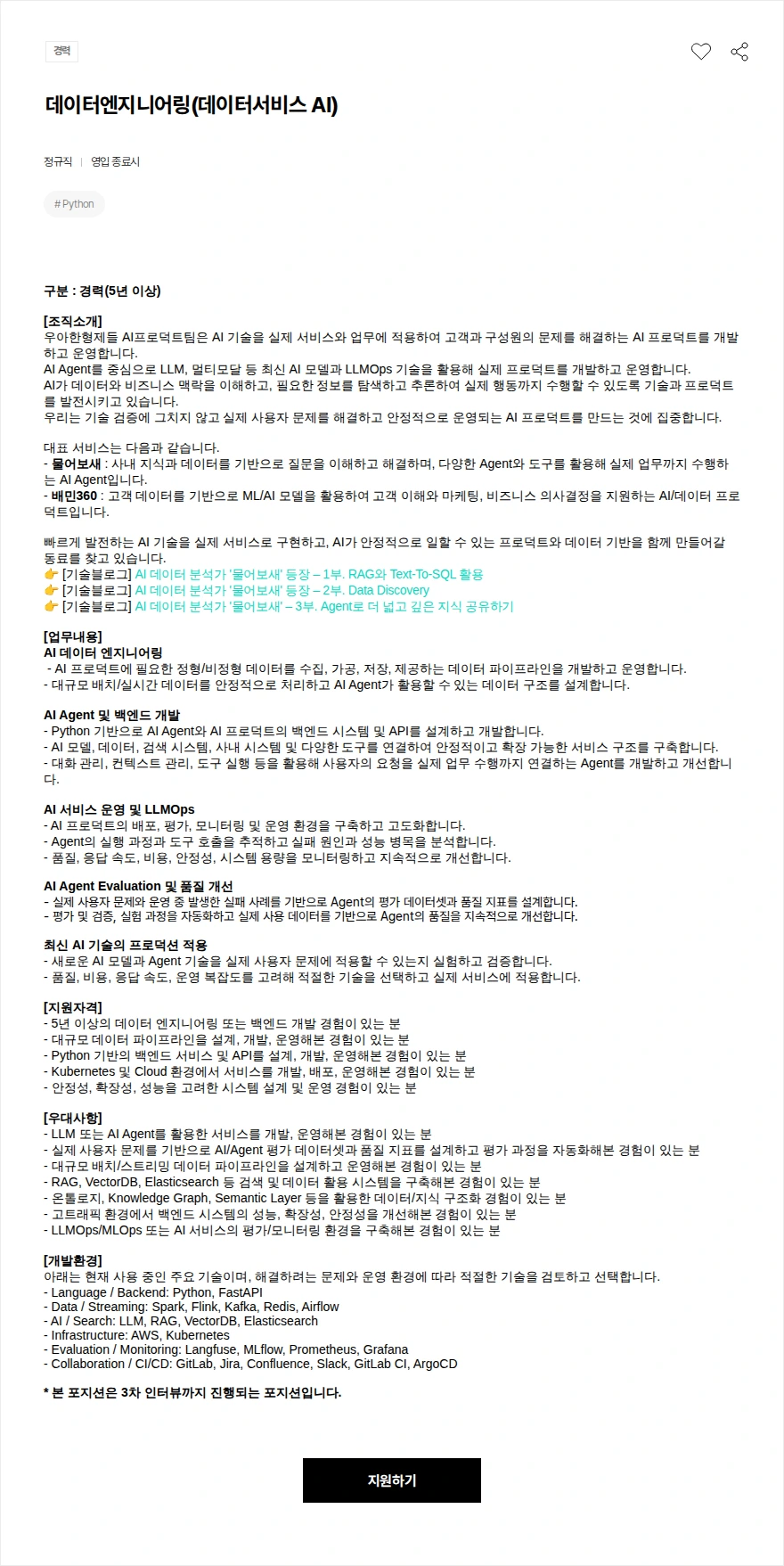 경력

데이터엔지니어링(데이터서비스 AI)

정규직 | 영입 종료시

# Python

구분 : 경력(5년 이상)

[조직소개]
우아한형제들 AI프로덕트팀은 AI 기술을 실제 서비스와 업무에 적용하여 고객과 구성원의 문제를 해결하는 AI 프로덕트를 개발하고 운영합니다.
AI Agent를 중심으로 LLM, 멀티모달 등 최신 AI 모델과 LLMOps 기술을 활용해 실제 프로덕트를 개발하고 운영합니다.
AI가 데이터와 비즈니스 맥락을 이해하고, 필요한 정보를 탐색하고 추론하여 실제 행동까지 수행할 수 있도록 기술과 프로덕트를 발전시키고 있습니다.
우리는 기술 검증에 그치지 않고 실제 사용자 문제를 해결하고 안정적으로 운영되는 AI 프로덕트를 만드는 것에 집중합니다.

대표 서비스는 다음과 같습니다.
- 물어보새 : 사내 지식과 데이터를 기반으로 질문을 이해하고 해결하며, 다양한 Agent와 도구를 활용해 실제 업무까지 수행하는 AI Agent입니다.
- 배민360 : 고객 데이터를 기반으로 ML/AI 모델을 활용하여 고객 이해와 마케팅, 비즈니스 의사결정을 지원하는 AI/데이터 프로덕트입니다.

빠르게 발전하는 AI 기술을 실제 서비스로 구현하고, AI가 안정적으로 일할 수 있는 프로덕트와 데이터 기반을 함께 만들어갈 동료를 찾고 있습니다.
👉 [기술블로그] AI 데이터 분석가 '물어보새' 등장 – 1부. RAG와 Text-To-SQL 활용
👉 [기술블로그] AI 데이터 분석가 '물어보새' 등장 – 2부. Data Discovery
👉 [기술블로그] AI 데이터 분석가 '물어보새' – 3부. Agent로 더 넓고 깊은 지식 공유하기

[업무내용]
AI 데이터 엔지니어링
- AI 프로덕트에 필요한 정형/비정형 데이터를 수집, 가공, 저장, 제공하는 데이터 파이프라인을 개발하고 운영합니다.
- 대규모 배치/실시간 데이터를 안정적으로 처리하고 AI Agent가 활용할 수 있는 데이터 구조를 설계합니다.

AI Agent 및 백엔드 개발
- Python 기반으로 AI Agent와 AI 프로덕트의 백엔드 시스템 및 API를 설계하고 개발합니다.
- AI 모델, 데이터, 검색 시스템, 사내 시스템 및 다양한 도구를 연결하여 안정적이고 확장 가능한 서비스 구조를 구축합니다.
- 대화 관리, 컨텍스트 관리, 도구 실행 등을 활용해 사용자의 요청을 실제 업무 수행까지 연결하는 Agent를 개발하고 개선합니다.

AI 서비스 운영 및 LLMOps
- AI 프로덕트의 배포, 평가, 모니터링 및 운영 환경을 구축하고 고도화합니다.
- Agent의 실행 과정과 도구 호출을 추적하고 실패 원인과 성능 병목을 분석합니다.
- 품질, 응답 속도, 비용, 안정성, 시스템 용량을 모니터링하고 지속적으로 개선합니다.

AI Agent Evaluation 및 품질 개선
- 실제 사용자 문제와 운영 중 발생한 실패 사례를 기반으로 Agent의 평가 데이터셋과 품질 지표를 설계합니다.
- 평가 및 검증, 실험 과정을 자동화하고 실제 사용 데이터를 기반으로 Agent의 품질을 지속적으로 개선합니다.

최신 AI 기술의 프로덕션 적용
- 새로운 AI 모델과 Agent 기술을 실제 사용자 문제에 적용할 수 있는지 실험하고 검증합니다.
- 품질, 비용, 응답 속도, 운영 복잡도를 고려해 적절한 기술을 선택하고 실제 서비스에 적용합니다.

[지원자격]
- 5년 이상의 데이터 엔지니어링 또는 백엔드 개발 경험이 있는 분
- 대규모 데이터 파이프라인을 설계, 개발, 운영해본 경험이 있는 분
- Python 기반의 백엔드 서비스 및 API를 설계, 개발, 운영해본 경험이 있는 분
- Kubernetes 및 Cloud 환경에서 서비스를 개발, 배포, 운영해본 경험이 있는 분
- 안정성, 확장성, 성능을 고려한 시스템 설계 및 운영 경험이 있는 분

[우대사항]
- LLM 또는 AI Agent를 활용한 서비스를 개발, 운영해본 경험이 있는 분
- 실제 사용자 문제를 기반으로 AI/Agent 평가 데이터셋과 품질 지표를 설계하고 평가 과정을 자동화해본 경험이 있는 분
- 대규모 배치/스트리밍 데이터 파이프라인을 설계하고 운영해본 경험이 있는 분
- RAG, VectorDB, Elasticsearch 등 검색 및 데이터 활용 시스템을 구축해본 경험이 있는 분
- 온톨로지, Knowledge Graph, Semantic Layer 등을 활용한 데이터/지식 구조화 경험이 있는 분
- 고트래픽 환경에서 백엔드 시스템의 성능, 확장성, 안정성을 개선해본 경험이 있는 분
- LLMOps/MLOps 또는 AI 서비스의 평가/모니터링 환경을 구축해본 경험이 있는 분

[개발환경]
아래는 현재 사용 중인 주요 기술이며, 해결하려는 문제와 운영 환경에 따라 적절한 기술을 검토하고 선택합니다.
- Language / Backend: Python, FastAPI
- Data / Streaming: Spark, Flink, Kafka, Redis, Airflow
- AI / Search: LLM, RAG, VectorDB, Elasticsearch
- Infrastructure: AWS, Kubernetes
- Evaluation / Monitoring: Langfuse, MLflow, Prometheus, Grafana
- Collaboration / CI/CD: GitLab, Jira, Confluence, Slack, GitLab CI, ArgoCD

* 본 포지션은 3차 인터뷰까지 진행되는 포지션입니다.

지원하기